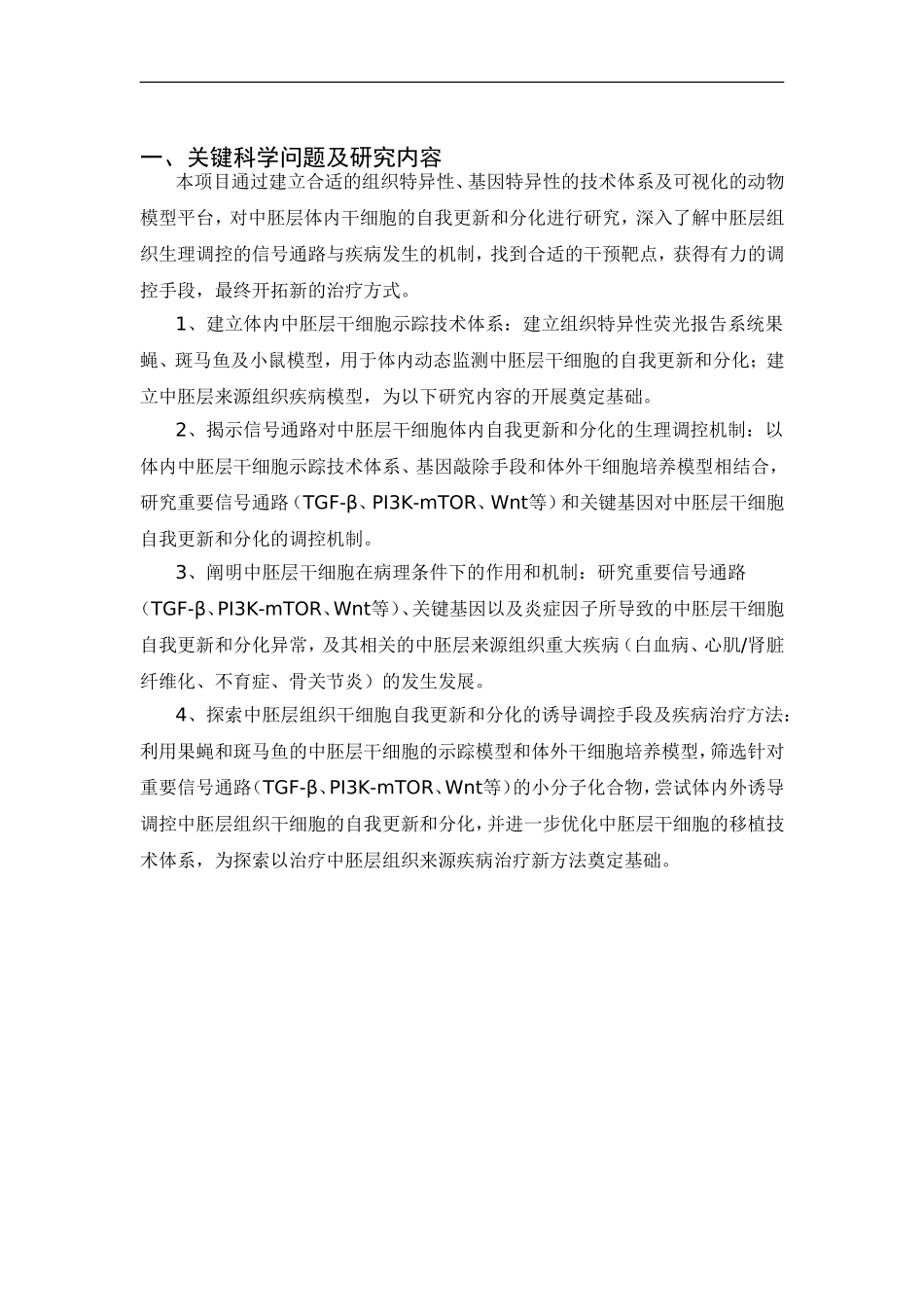 一、关键科学问题及研究内容

本项目通过建立合适的组织特异性、基因特异性的技术体系及可视化的动物模型平台，对中胚层体内干细胞的自我更新和分化进行研究，深入了解中胚层组织生理调控的信号通路与疾病发生的机制，找到合适的干预靶点，获得有力的调控手段，最终开拓新的治疗方式。

1、建立体内中胚层干细胞示踪技术体系：建立组织特异性荧光报告系统果蝇、斑马鱼及小鼠模型，用于体内动态监测中胚层干细胞的自我更新和分化；建立中胚层来源组织疾病模型，为以下研究内容的开展奠定基础。

2、揭示信号通路对中胚层干细胞体内自我更新和分化的生理调控机制：以体内中胚层干细胞示踪技术体系、基因敲除手段和体外干细胞培养模型相结合，研究重要信号通路（TGF-β、PI3K-mTOR、Wnt等）和关键基因对中胚层干细胞自我更新和分化的调控机制。

3、阐明中胚层干细胞在病理条件下的作用和机制：研究重要信号通路（TGF-β、PI3K-mTOR、Wnt等）、关键基因以及炎症因子所导致的中胚层干细胞自我更新和分化异常，及其相关的中胚层来源组织重大疾病（白血病、心肌/肾脏纤维化、不育症、骨关节炎）的发生发展。

4、探索中胚层组织干细胞自我更新和分化的诱导调控手段及疾病治疗方法：利用果蝇和斑马鱼的中胚层干细胞的示踪模型和体外干细胞培养模型，筛选针对重要信号通路（TGF-β、PI3K-mTOR、Wnt等）的小分子化合物，尝试体内外诱导调控中胚层组织干细胞的自我更新和分化，并进一步优化中胚层干细胞的移植技术体系，为探索以治疗中胚层组织来源疾病治疗新方法奠定基础。